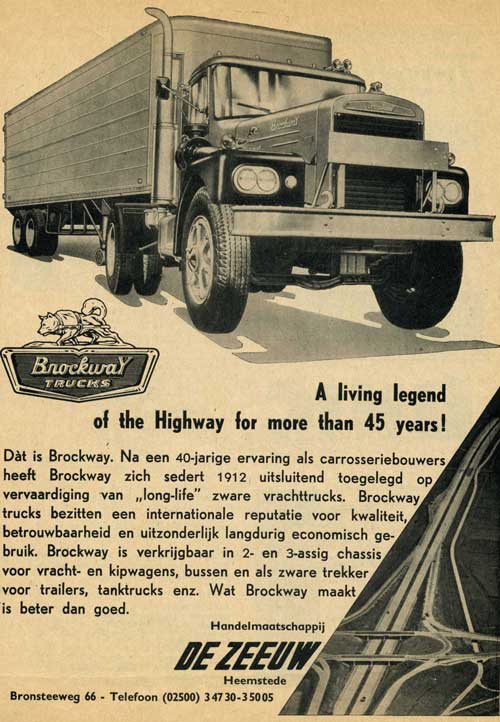 Brockway
TRUCKS

A living legend
of the Highway for more than 45 years!

Dàt is Brockway. Na een 40-jarige ervaring als carrosseriebouwers heeft Brockway zich sedert 1912 uitsluitend toegelegd op vervaardiging van „long-life" zware vrachttrucks. Brockway trucks bezitten een internationale reputatie voor kwaliteit, betrouwbaarheid en uitzonderlijk langdurig economisch gebruik. Brockway is verkrijgbaar in 2- en 3-assig chassis voor vracht- en kipwagens, bussen en als zware trekker voor trailers, tanktrucks enz. Wat Brockway maakt is beter dan goed.

Handelmaatschappij
DE ZEEUW
Heemstede

Bronsteeweg 66 - Telefoon (02500) 34730-35005